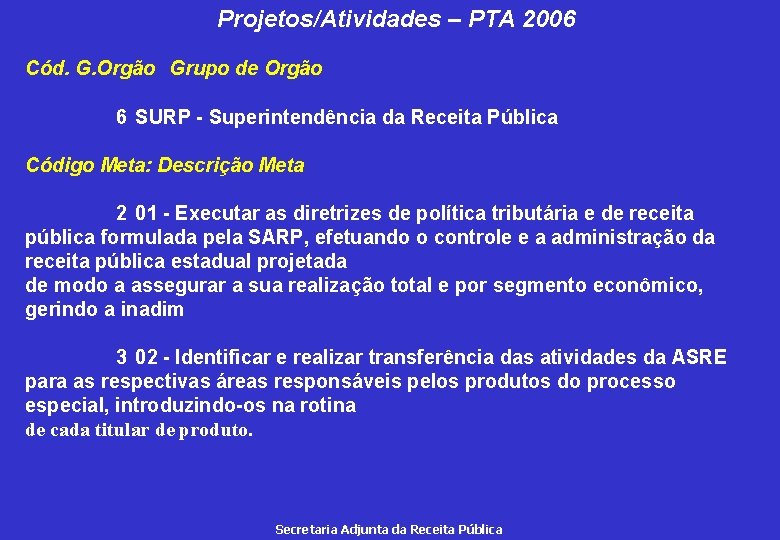 Projetos/Atividades – PTA 2006

Cód. G.Orgão Grupo de Orgão

6 SURP - Superintendência da Receita Pública

Código Meta: Descrição Meta

2 01 - Executar as diretrizes de política tributária e de receita pública formulada pela SARP, efetuando o controle e a administração da receita pública estadual projetada
de modo a assegurar a sua realização total e por segmento econômico, gerindo a inadim

3 02 - Identificar e realizar transferência das atividades da ASRE para as respectivas áreas responsáveis pelos produtos do processo especial, introduzindo-os na rotina
de cada titular de produto.

Secretaria Adjunta da Receita Pública